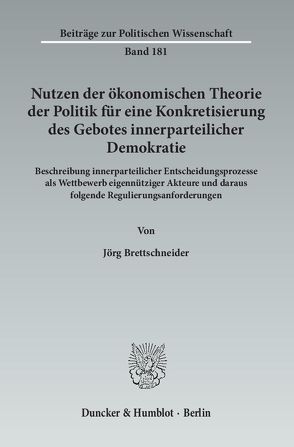 Beiträge zur Politischen Wissenschaft

Band 181

Nutzen der ökonomischen Theorie der Politik für eine Konkretisierung des Gebotes innerparteilicher Demokratie

Beschreibung innerparteilicher Entscheidungsprozesse als Wettbewerb eigennütziger Akteure und daraus folgende Regulierungsanforderungen

Von

Jörg Brettschneider

Duncker & Humblot · Berlin